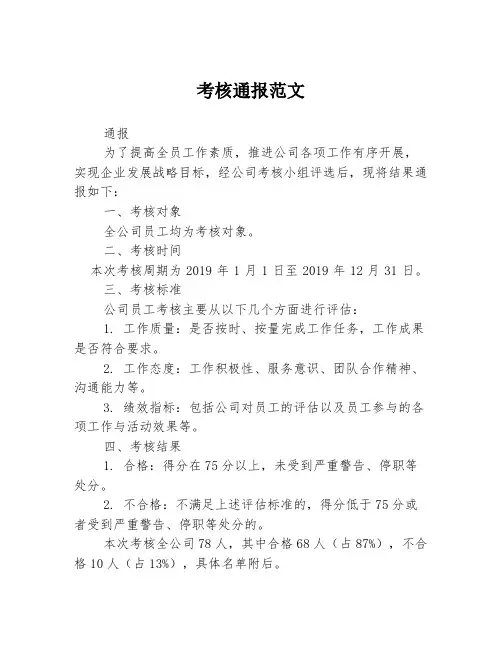 考核通报范文

通报

为了提高全员工作素质，推进公司各项工作有序开展，实现企业发展战略目标，经公司考核小组评选后，现将结果通报如下：

一、考核对象

全公司员工均为考核对象。

二、考核时间

本次考核周期为 2019 年 1 月 1 日至 2019 年 12 月 31 日。

三、考核标准

公司员工考核主要从以下几个方面进行评估：

1. 工作质量：是否按时、按量完成工作任务，工作成果是否符合要求。

2. 工作态度：工作积极性、服务意识、团队合作精神、沟通能力等。

3. 绩效指标：包括公司对员工的评估以及员工参与的各项工作与活动效果等。

四、考核结果

1. 合格：得分在 75 分以上，未受到严重警告、停职等处分。

2. 不合格：不满足上述评估标准的，得分低于 75 分或者受到严重警告、停职等处分的。

本次考核全公司 78 人，其中合格 68 人（占 87%），不合格 10 人（占 13%），具体名单附后。